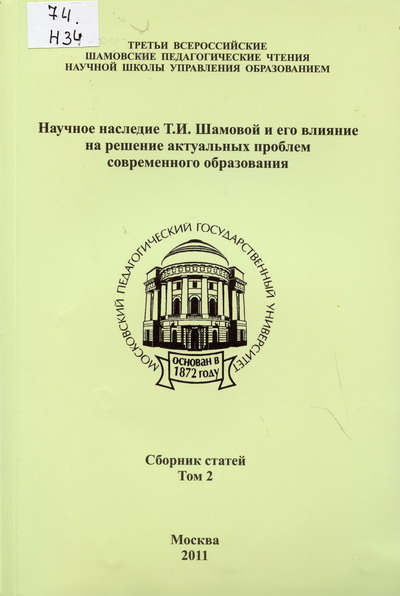 74.
Н34

ТРЕТЬИ ВСЕРОССИЙСКИЕ
ШАМОВСКИЕ ПЕДАГОГИЧЕСКИЕ ЧТЕНИЯ
НАУЧНОЙ ШКОЛЫ УПРАВЛЕНИЯ ОБРАЗОВАНИЕМ

Научное наследие Т.И. Шамовой и его влияние на решение актуальных проблем современного образования

МОСКОВСКИЙ ПЕДАГОГИЧЕСКИЙ ГОСУДАРСТВЕННЫЙ УНИВЕРСИТЕТ
ОСНОВАН В 1872 ГОДУ

Сборник статей
Том 2

Москва
2011